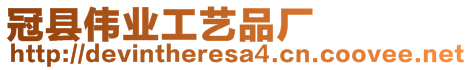 冠县伟业工艺品厂
http://devintheresa4.cn.coovee.net